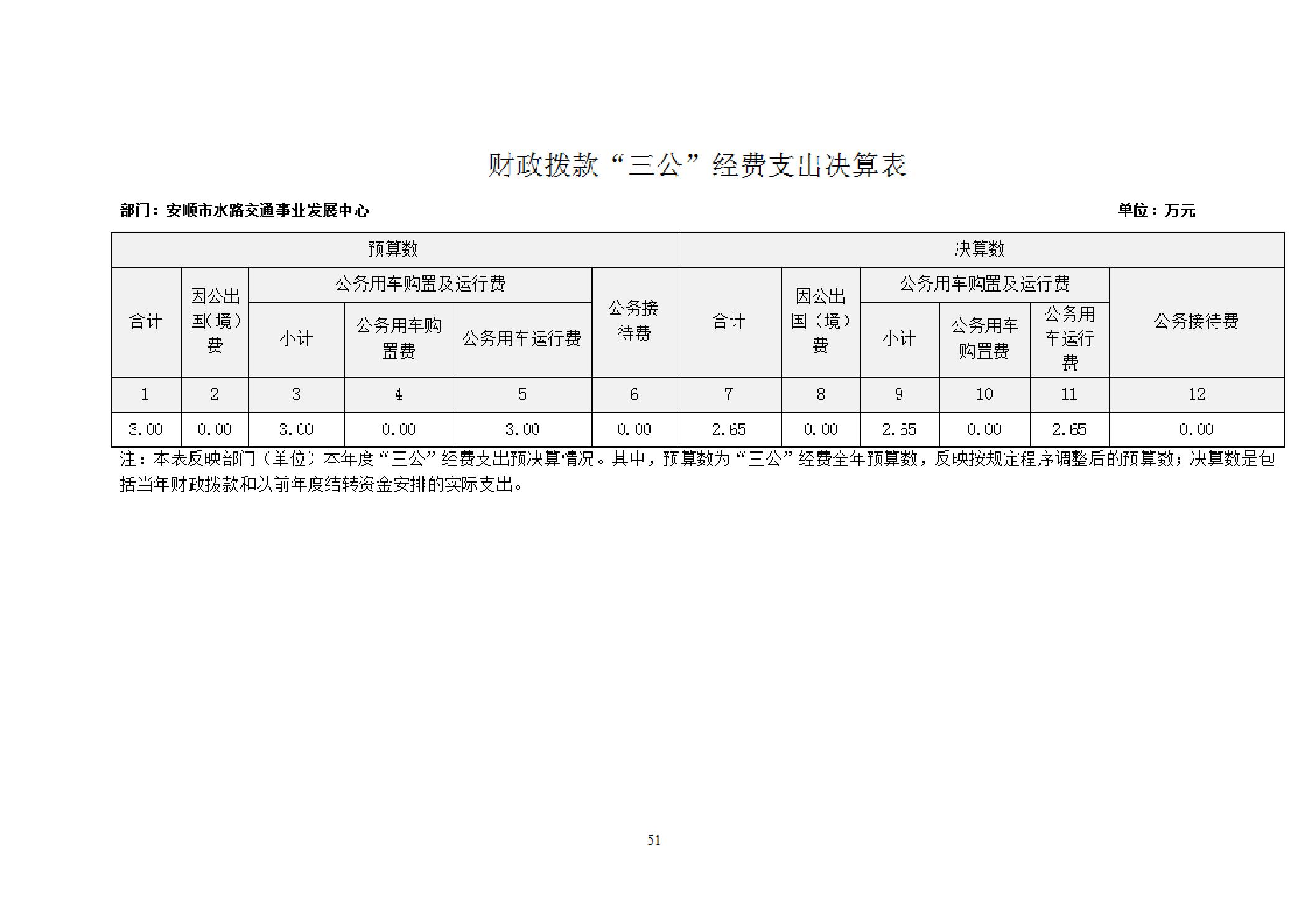 财政拨款“三公”经费支出决算表

部门：安顺市水路交通事业发展中心　　　　单位：万元

| 预算数 | | | | | | 决算数 | | | | | |
|---|---|---|---|---|---|---|---|---|---|---|---|
| 合计 | 因公出国(境）费 | 公务用车购置及运行费 | | | 公务接待费 | 合计 | 因公出国（境）费 | 公务用车购置及运行费 | | | 公务接待费 |
| | | 小计 | 公务用车购置费 | 公务用车运行费 | | | | 小计 | 公务用车购置费 | 公务用车运行费 | |
| 1 | 2 | 3 | 4 | 5 | 6 | 7 | 8 | 9 | 10 | 11 | 12 |
| 3.00 | 0.00 | 3.00 | 0.00 | 3.00 | 0.00 | 2.65 | 0.00 | 2.65 | 0.00 | 2.65 | 0.00 |

注：本表反映部门（单位）本年度“三公”经费支出预决算情况。其中，预算数为“三公”经费全年预算数，反映按规定程序调整后的预算数；决算数是包括当年财政拨款和以前年度结转资金安排的实际支出。

51